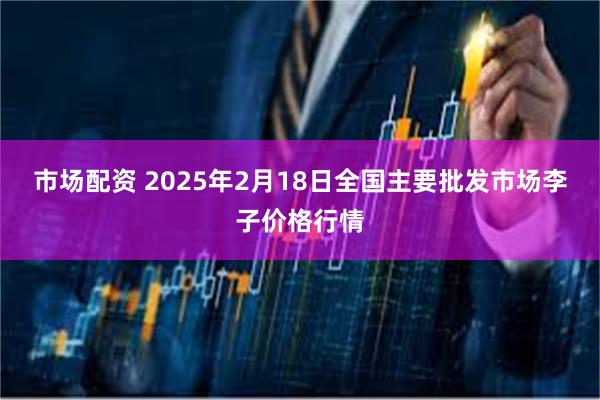 市场配资 2025年2月18日全国主要批发市场李子价格行情